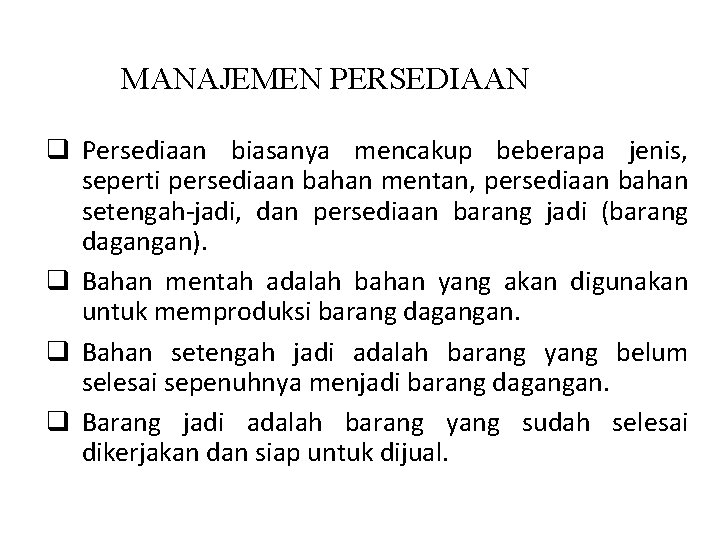 MANAJEMEN PERSEDIAAN

❑ Persediaan biasanya mencakup beberapa jenis, seperti persediaan bahan mentan, persediaan bahan setengah-jadi, dan persediaan barang jadi (barang dagangan).

❑ Bahan mentah adalah bahan yang akan digunakan untuk memproduksi barang dagangan.

❑ Bahan setengah jadi adalah barang yang belum selesai sepenuhnya menjadi barang dagangan.

❑ Barang jadi adalah barang yang sudah selesai dikerjakan dan siap untuk dijual.